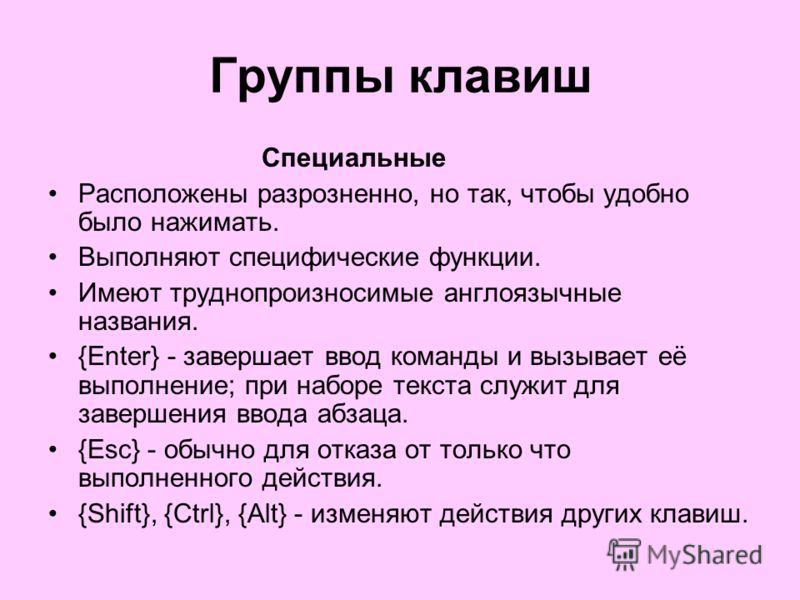 Группы клавиш

Специальные

• Расположены разрозненно, но так, чтобы удобно было нажимать.
• Выполняют специфические функции.
• Имеют труднопроизносимые англоязычные названия.
• {Enter} - завершает ввод команды и вызывает её выполнение; при наборе текста служит для завершения ввода абзаца.
• {Esc} - обычно для отказа от только что выполненного действия.
• {Shift}, {Ctrl}, {Alt} - изменяют действия других клавиш.

MyShared